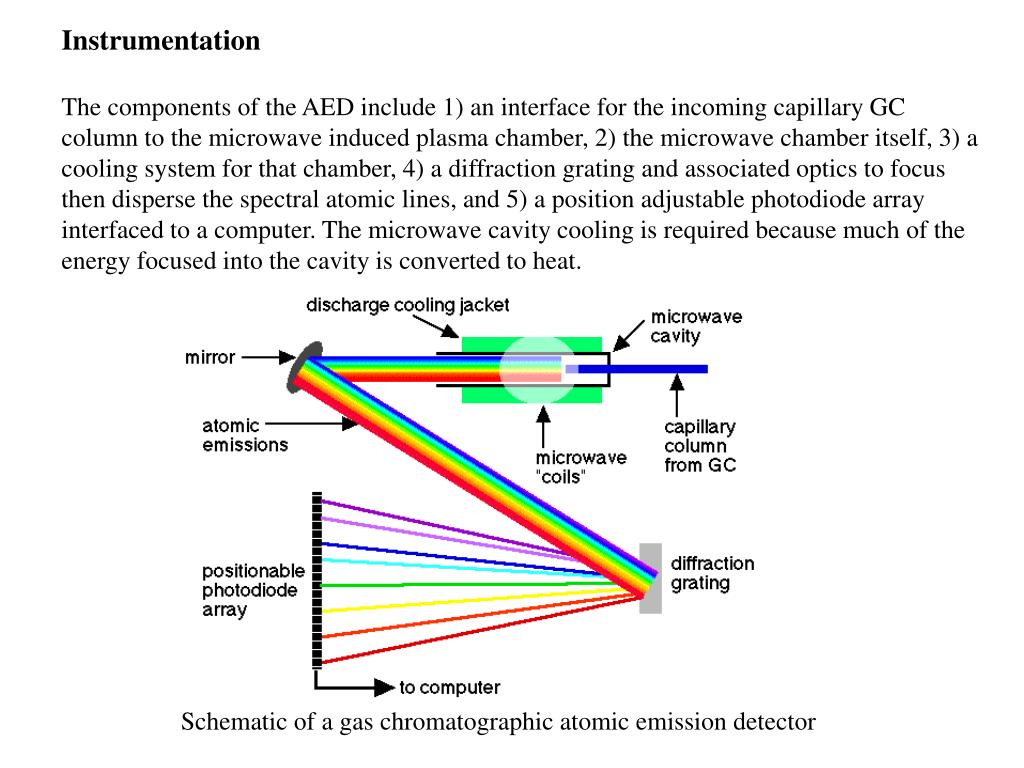 Instrumentation

The components of the AED include 1) an interface for the incoming capillary GC column to the microwave induced plasma chamber, 2) the microwave chamber itself, 3) a cooling system for that chamber, 4) a diffraction grating and associated optics to focus then disperse the spectral atomic lines, and 5) a position adjustable photodiode array interfaced to a computer. The microwave cavity cooling is required because much of the energy focused into the cavity is converted to heat.

discharge cooling jacket
microwave cavity
mirror
atomic emissions
microwave "coils"
capillary column from GC
positionable photodiode array
diffraction grating
to computer

Schematic of a gas chromatographic atomic emission detector